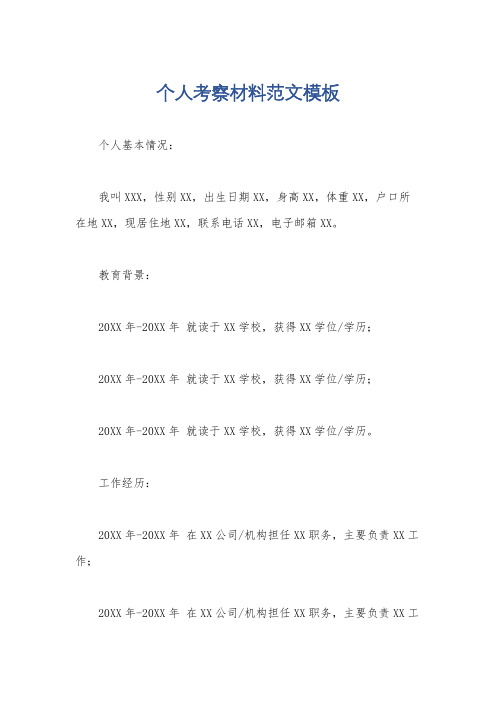 个人考察材料范文模板

个人基本情况：

我叫XXX，性别XX，出生日期XX，身高XX，体重XX，户口所在地XX，现居住地XX，联系电话XX，电子邮箱XX。

教育背景：

20XX年-20XX年 就读于XX学校，获得XX学位/学历；

20XX年-20XX年 就读于XX学校，获得XX学位/学历；

20XX年-20XX年 就读于XX学校，获得XX学位/学历。

工作经历：

20XX年-20XX年 在XX公司/机构担任XX职务，主要负责XX工作；

20XX年-20XX年 在XX公司/机构担任XX职务，主要负责XX工